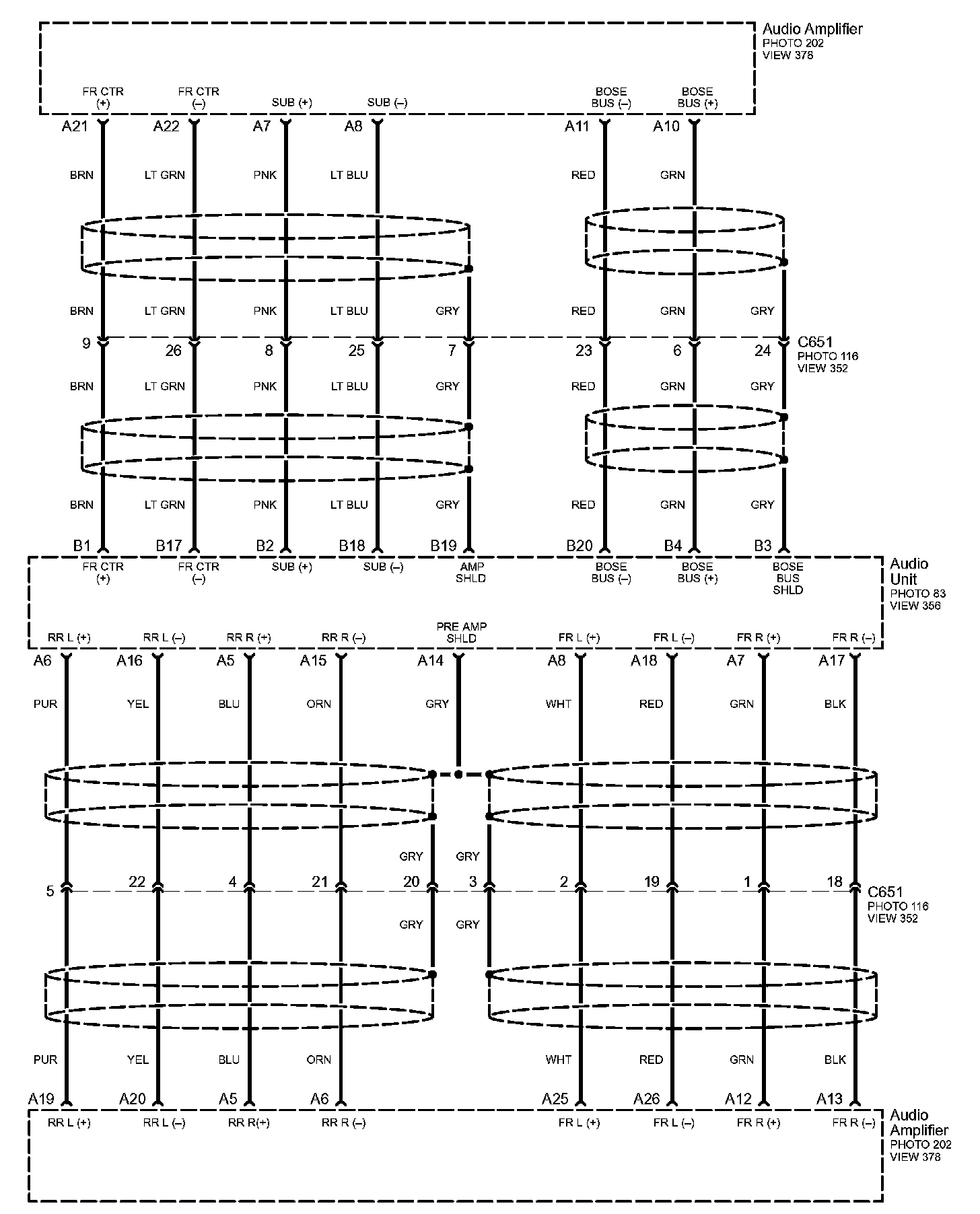 Audio Amplifier
PHOTO 202
VIEW 378

FR CTR (+)
FR CTR (–)
SUB (+)
SUB (–)
BOSE BUS (–)
BOSE BUS (+)

A21
A22
A7
A8
A11
A10

BRN
LT GRN
PNK
LT BLU
RED
GRN

BRN
LT GRN
PNK
LT BLU
GRY
RED
GRN
GRY

9
26
8
25
7
23
6
24

C651
PHOTO 116
VIEW 352

BRN
LT GRN
PNK
LT BLU
GRY
RED
GRN
GRY

BRN
LT GRN
PNK
LT BLU
GRY
RED
GRN
GRY

B1
B17
B2
B18
B19
B20
B4
B3

FR CTR (+)
FR CTR (–)
SUB (+)
SUB (–)
AMP SHLD
BOSE BUS (–)
BOSE BUS (+)
BOSE BUS SHLD

Audio Unit
PHOTO 83
VIEW 356

RR L (+)
RR L (–)
RR R (+)
RR R (–)
PRE AMP SHLD
FR L (+)
FR L (–)
FR R (+)
FR R (–)

A6
A16
A5
A15
A14
A8
A18
A7
A17

PUR
YEL
BLU
ORN
GRY
WHT
RED
GRN
BLK

GRY
GRY

5
22
4
21
20
3
2
19
1
18

C651
PHOTO 116
VIEW 352

GRY
GRY

PUR
YEL
BLU
ORN
WHT
RED
GRN
BLK

A19
A20
A5
A6
A25
A26
A12
A13

RR L (+)
RR L (–)
RR R(+)
RR R (–)
FR L (+)
FR L (–)
FR R (+)
FR R (–)

Audio Amplifier
PHOTO 202
VIEW 378